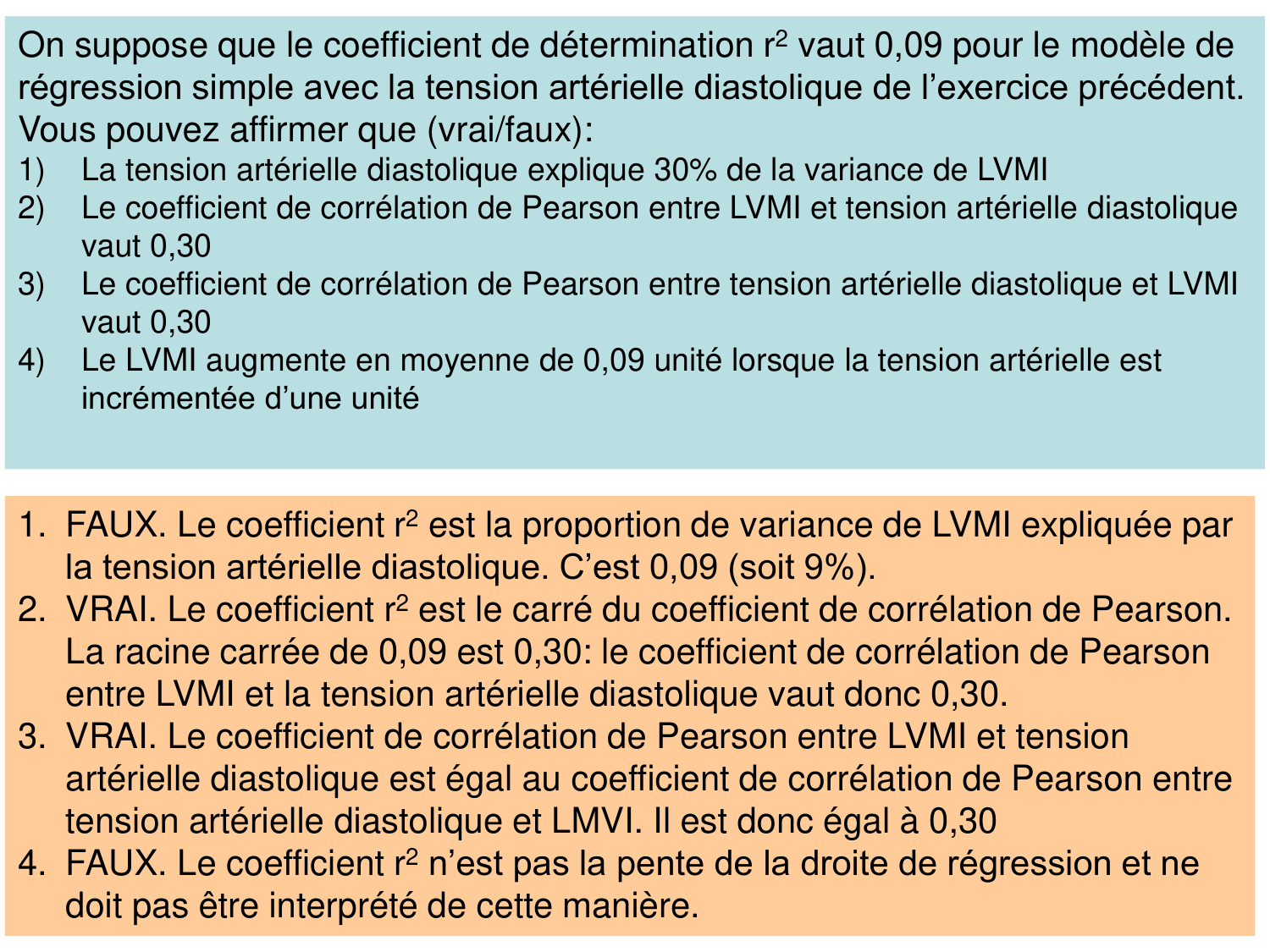 On suppose que le coefficient de détermination $r^2$ vaut 0,09 pour le modèle de régression simple avec la tension artérielle diastolique de l'exercice précédent. Vous pouvez affirmer que (vrai/faux):
1) La tension artérielle diastolique explique 30% de la variance de LVMI
2) Le coefficient de corrélation de Pearson entre LVMI et tension artérielle diastolique vaut 0,30
3) Le coefficient de corrélation de Pearson entre tension artérielle diastolique et LVMI vaut 0,30
4) Le LVMI augmente en moyenne de 0,09 unité lorsque la tension artérielle est incrémentée d'une unité

1. FAUX. Le coefficient $r^2$ est la proportion de variance de LVMI expliquée par la tension artérielle diastolique. C'est 0,09 (soit 9%).
2. VRAI. Le coefficient $r^2$ est le carré du coefficient de corrélation de Pearson. La racine carrée de 0,09 est 0,30: le coefficient de corrélation de Pearson entre LVMI et la tension artérielle diastolique vaut donc 0,30.
3. VRAI. Le coefficient de corrélation de Pearson entre LVMI et tension artérielle diastolique est égal au coefficient de corrélation de Pearson entre tension artérielle diastolique et LMVI. Il est donc égal à 0,30
4. FAUX. Le coefficient $r^2$ n'est pas la pente de la droite de régression et ne doit pas être interprété de cette manière.